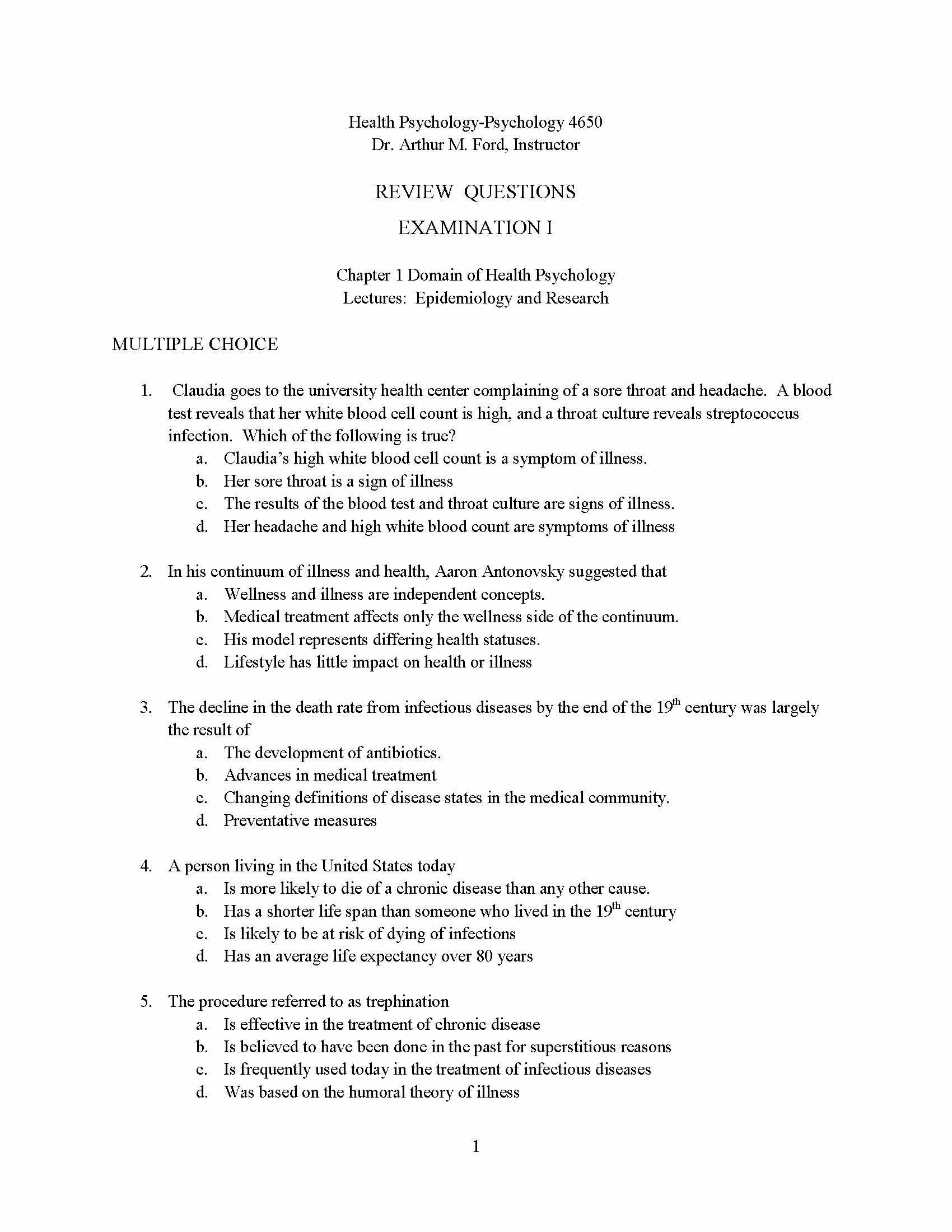 Health Psychology-Psychology 4650
Dr. Arthur M. Ford, Instructor

REVIEW QUESTIONS

EXAMINATION I

Chapter 1 Domain of Health Psychology
Lectures: Epidemiology and Research

MULTIPLE CHOICE

1. Claudia goes to the university health center complaining of a sore throat and headache. A blood test reveals that her white blood cell count is high, and a throat culture reveals streptococcus infection. Which of the following is true?
a. Claudia's high white blood cell count is a symptom of illness.
b. Her sore throat is a sign of illness
c. The results of the blood test and throat culture are signs of illness.
d. Her headache and high white blood count are symptoms of illness

2. In his continuum of illness and health, Aaron Antonovsky suggested that
a. Wellness and illness are independent concepts.
b. Medical treatment affects only the wellness side of the continuum.
c. His model represents differing health statuses.
d. Lifestyle has little impact on health or illness

3. The decline in the death rate from infectious diseases by the end of the 19th century was largely the result of
a. The development of antibiotics.
b. Advances in medical treatment
c. Changing definitions of disease states in the medical community.
d. Preventative measures

4. A person living in the United States today
a. Is more likely to die of a chronic disease than any other cause.
b. Has a shorter life span than someone who lived in the 19th century
c. Is likely to be at risk of dying of infections
d. Has an average life expectancy over 80 years

5. The procedure referred to as trephination
a. Is effective in the treatment of chronic disease
b. Is believed to have been done in the past for superstitious reasons
c. Is frequently used today in the treatment of infectious diseases
d. Was based on the humoral theory of illness

1